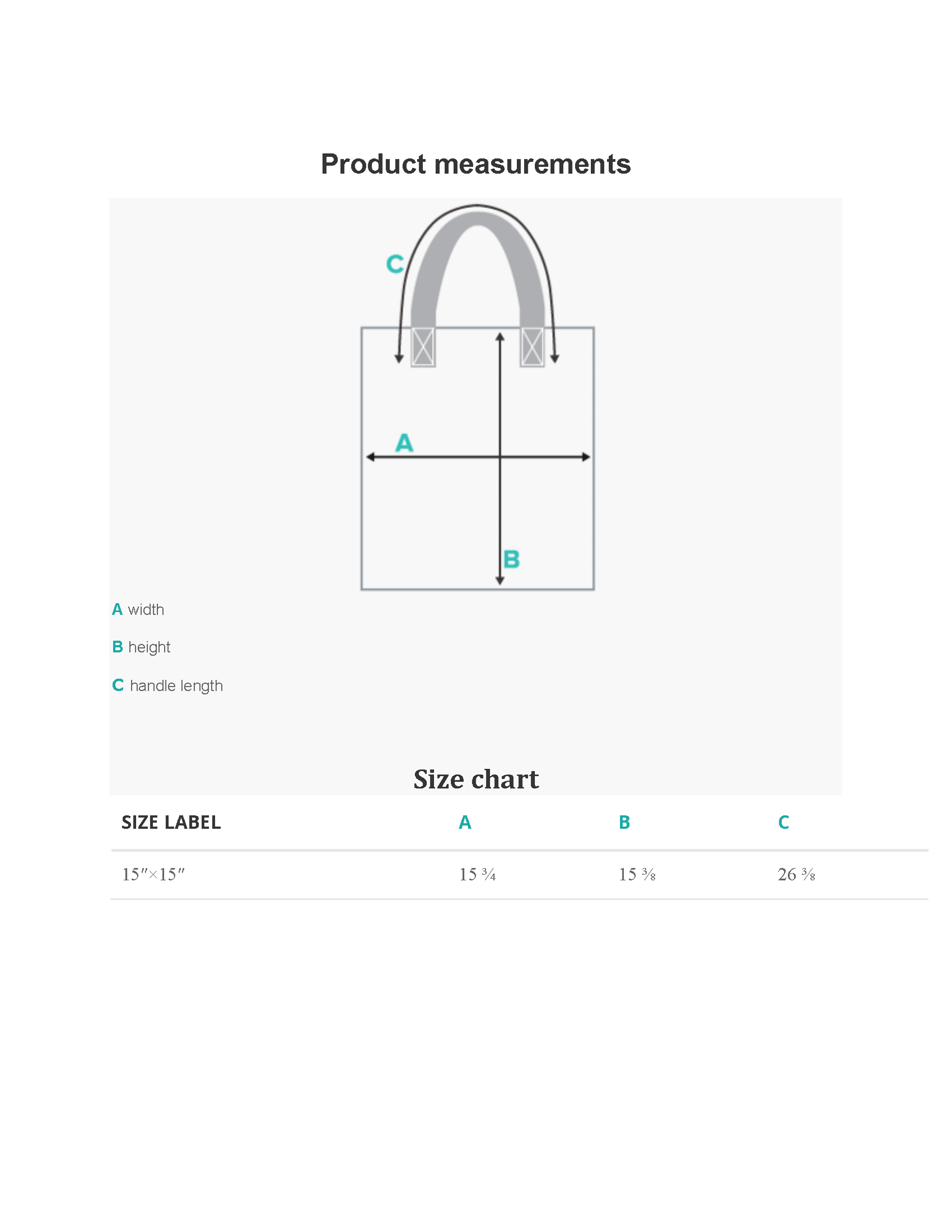 Product measurements

C

A

B

A width

B height

C handle length

Size chart

| SIZE LABEL | A | B | C |
|---|---|---|---|
| 15″×15″ | 15 ¾ | 15 ⅜ | 26 ⅜ |